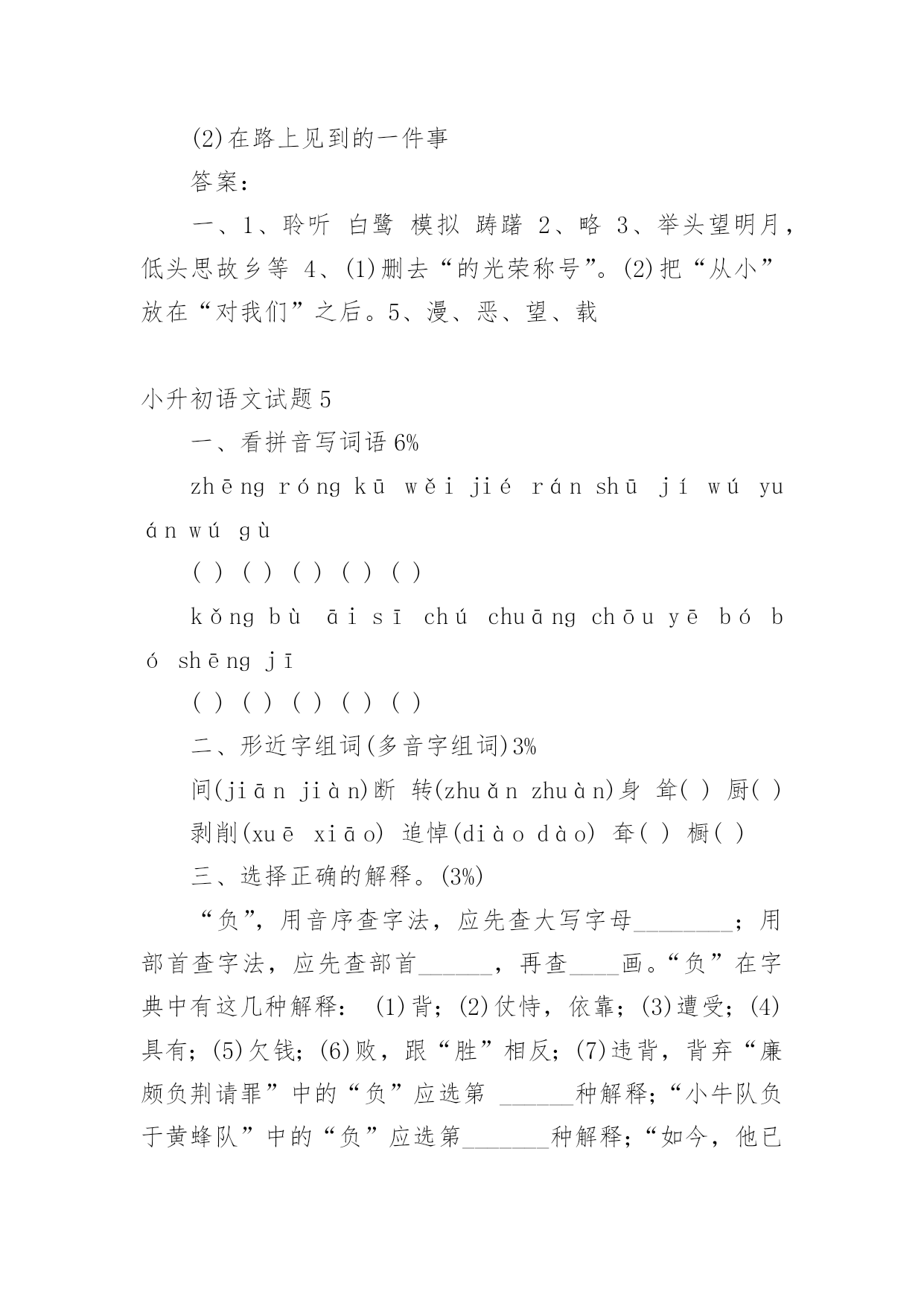 (2)在路上见到的一件事

答案：

一、1、聆听 白鹭 模拟 踌躇 2、略 3、举头望明月，低头思故乡等 4、(1)删去“的光荣称号”。(2)把“从小”放在“对我们”之后。5、漫、恶、望、载

小升初语文试题5

一、看拼音写词语6%

zhēng róng kū wěi jié rán shū jí wú yuán wú gù

( ) ( ) ( ) ( ) ( )

kǒng bù āi sī chú chuāng chōu yē bó bó shēng jī

( ) ( ) ( ) ( ) ( )

二、形近字组词(多音字组词)3%

间(jiān jiàn)断 转(zhuǎn zhuàn)身 耸( ) 厨( )

剥削(xuē xiāo) 追悼(diào dào) 耷( ) 橱( )

三、选择正确的解释。(3%)

“负”，用音序查字法，应先查大写字母________；用部首查字法，应先查部首______，再查____画。“负”在字典中有这几种解释： (1)背；(2)仗恃，依靠；(3)遭受；(4)具有；(5)欠钱；(6)败，跟“胜”相反；(7)违背，背弃“廉颇负荆请罪”中的“负”应选第 ______种解释；“小牛队负于黄蜂队”中的“负”应选第_______种解释；“如今，他已